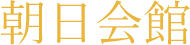 朝日会館